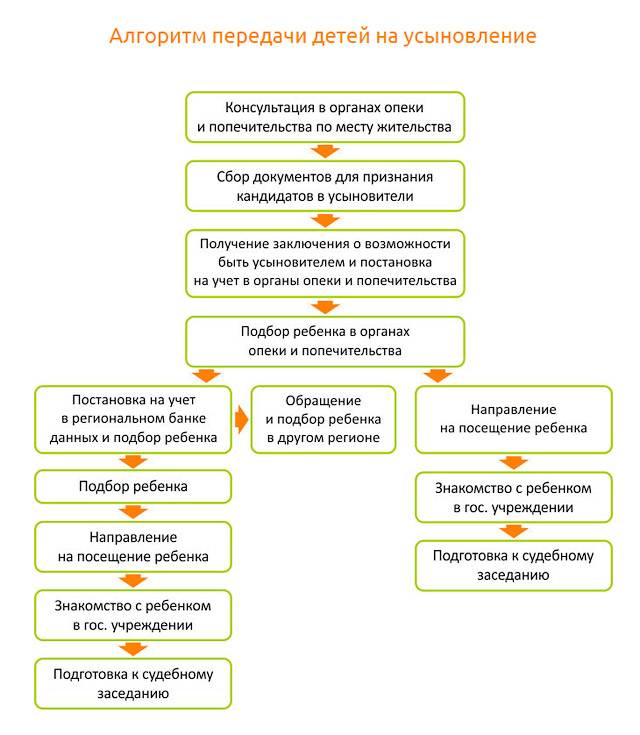 Алгоритм передачи детей на усыновление

Консультация в органах опеки и попечительства по месту жительства

Сбор документов для признания кандидатов в усыновители

Получение заключения о возможности быть усыновителем и постановка на учет в органы опеки и попечительства

Подбор ребенка в органах опеки и попечительства

Постановка на учет в региональном банке данных и подбор ребенка

Подбор ребенка

Направление на посещение ребенка

Знакомство с ребенком в гос. учреждении

Подготовка к судебному заседанию

Обращение и подбор ребенка в другом регионе

Направление на посещение ребенка

Знакомство с ребенком в гос. учреждении

Подготовка к судебному заседанию